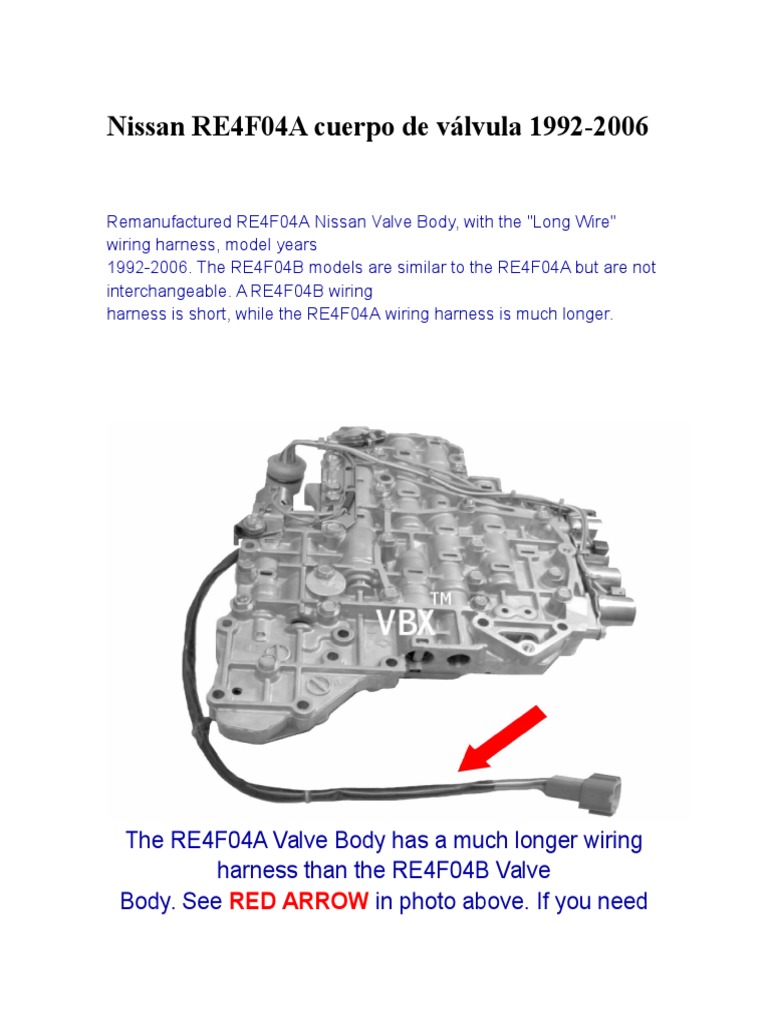 Nissan RE4F04A cuerpo de válvula 1992-2006

Remanufactured RE4F04A Nissan Valve Body, with the "Long Wire" wiring harness, model years 1992-2006. The RE4F04B models are similar to the RE4F04A but are not interchangeable. A RE4F04B wiring harness is short, while the RE4F04A wiring harness is much longer.

VBX™

The RE4F04A Valve Body has a much longer wiring harness than the RE4F04B Valve Body. See RED ARROW in photo above. If you need